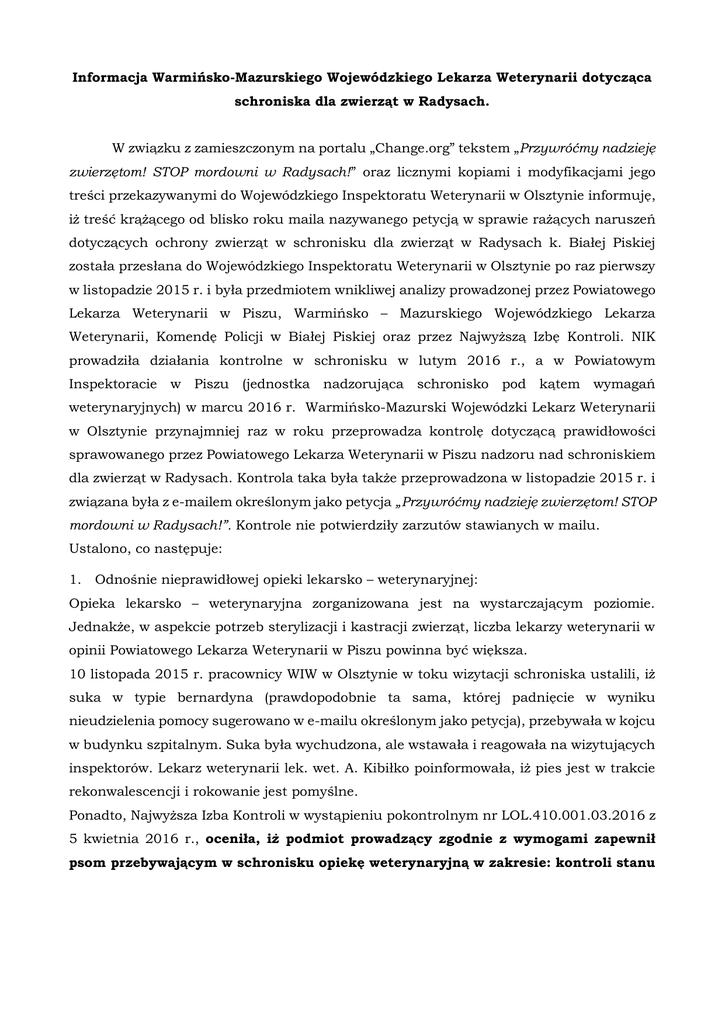 Informacja Warmińsko-Mazurskiego Wojewódzkiego Lekarza Weterynarii dotycząca schroniska dla zwierząt w Radysach.

W związku z zamieszczonym na portalu „Change.org" tekstem „Przywróćmy nadzieję zwierzętom! STOP mordowni w Radysach!" oraz licznymi kopiami i modyfikacjami jego treści przekazywanymi do Wojewódzkiego Inspektoratu Weterynarii w Olsztynie informuję, iż treść krążącego od blisko roku maila nazywanego petycją w sprawie rażących naruszeń dotyczących ochrony zwierząt w schronisku dla zwierząt w Radysach k. Białej Piskiej została przesłana do Wojewódzkiego Inspektoratu Weterynarii w Olsztynie po raz pierwszy w listopadzie 2015 r. i była przedmiotem wnikliwej analizy prowadzonej przez Powiatowego Lekarza Weterynarii w Piszu, Warmińsko – Mazurskiego Wojewódzkiego Lekarza Weterynarii, Komendę Policji w Białej Piskiej oraz przez Najwyższą Izbę Kontroli. NIK prowadziła działania kontrolne w schronisku w lutym 2016 r., a w Powiatowym Inspektoracie w Piszu (jednostka nadzorująca schronisko pod kątem wymagań weterynaryjnych) w marcu 2016 r. Warmińsko-Mazurski Wojewódzki Lekarz Weterynarii w Olsztynie przynajmniej raz w roku przeprowadza kontrolę dotyczącą prawidłowości sprawowanego przez Powiatowego Lekarza Weterynarii w Piszu nadzoru nad schroniskiem dla zwierząt w Radysach. Kontrola taka była także przeprowadzona w listopadzie 2015 r. i związana była z e-mailem określonym jako petycja „Przywróćmy nadzieję zwierzętom! STOP mordowni w Radysach!". Kontrole nie potwierdziły zarzutów stawianych w mailu. Ustalono, co następuje:

1. Odnośnie nieprawidłowej opieki lekarsko – weterynaryjnej:
Opieka lekarsko – weterynaryjna zorganizowana jest na wystarczającym poziomie. Jednakże, w aspekcie potrzeb sterylizacji i kastracji zwierząt, liczba lekarzy weterynarii w opinii Powiatowego Lekarza Weterynarii w Piszu powinna być większa.
10 listopada 2015 r. pracownicy WIW w Olsztynie w toku wizytacji schroniska ustalili, iż suka w typie bernardyna (prawdopodobnie ta sama, której padnięcie w wyniku nieudzielenia pomocy sugerowano w e-mailu określonym jako petycja), przebywała w kojcu w budynku szpitalnym. Suka była wychudzona, ale wstawała i reagowała na wizytujących inspektorów. Lekarz weterynarii lek. wet. A. Kibiłko poinformowała, iż pies jest w trakcie rekonwalescencji i rokowanie jest pomyślne.
Ponadto, Najwyższa Izba Kontroli w wystąpieniu pokontrolnym nr LOL.410.001.03.2016 z 5 kwietnia 2016 r., oceniła, iż podmiot prowadzący zgodnie z wymogami zapewnił psom przebywającym w schronisku opiekę weterynaryjną w zakresie: kontroli stanu